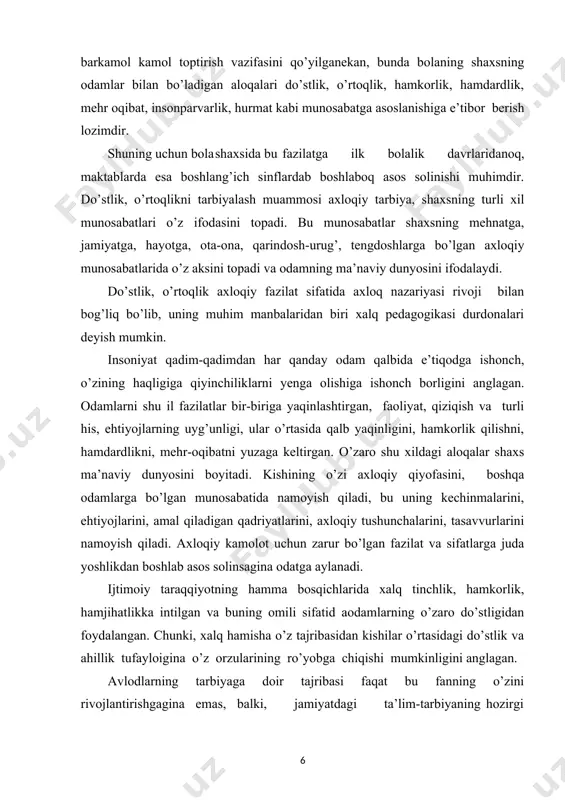 barkamol kamol toptirish vazifasini qo'yilganekan, bunda bolaning shaxsning odamlar bilan bo'ladigan aloqalari do'stlik, o'rtoqlik, hamkorlik, hamdardlik, mehr oqibat, insonparvarlik, hurmat kabi munosabatga asoslanishiga e'tibor berish lozimdir.

Shuning uchun bolashaxsida bu fazilatga ilk bolalik davrlaridanoq, maktablarda esa boshlang'ich sinflardab boshlaboq asos solinishi muhimdir. Do'stlik, o'rtoqlikni tarbiyalash muammosi axloqiy tarbiya, shaxsning turli xil munosabatlari o'z ifodasini topadi. Bu munosabatlar shaxsning mehnatga, jamiyatga, hayotga, ota-ona, qarindosh-urug', tengdoshlarga bo'lgan axloqiy munosabatlarida o'z aksini topadi va odamning ma'naviy dunyosini ifodalaydi.

Do'stlik, o'rtoqlik axloqiy fazilat sifatida axloq nazariyasi rivoji bilan bog'liq bo'lib, uning muhim manbalaridan biri xalq pedagogikasi durdonalari deyish mumkin.

Insoniyat qadim-qadimdan har qanday odam qalbida e'tiqodga ishonch, o'zining haqligiga qiyinchiliklarni yenga olishiga ishonch borligini anglagan. Odamlarni shu il fazilatlar bir-biriga yaqinlashtirgan, faoliyat, qiziqish va turli his, ehtiyojlarning uyg'unligi, ular o'rtasida qalb yaqinligini, hamkorlik qilishni, hamdardlikni, mehr-oqibatni yuzaga keltirgan. O'zaro shu xildagi aloqalar shaxs ma'naviy dunyosini boyitadi. Kishining o'zi axloqiy qiyofasini, boshqa odamlarga bo'lgan munosabatida namoyish qiladi, bu uning kechinmalarini, ehtiyojlarini, amal qiladigan qadriyatlarini, axloqiy tushunchalarini, tasavvurlarini namoyish qiladi. Axloqiy kamolot uchun zarur bo'lgan fazilat va sifatlarga juda yoshlikdan boshlab asos solinsagina odatga aylanadi.

Ijtimoiy taraqqiyotning hamma bosqichlarida xalq tinchlik, hamkorlik, hamjihatlikka intilgan va buning omili sifatid aodamlarning o'zaro do'stligidan foydalangan. Chunki, xalq hamisha o'z tajribasidan kishilar o'rtasidagi do'stlik va ahillik tufayloigina o'z orzularining ro'yobga chiqishi mumkinligini anglagan.

Avlodlarning tarbiyaga doir tajribasi faqat bu fanning o'zini rivojlantirishgagina emas, balki, jamiyatdagi ta'lim-tarbiyaning hozirgi

6